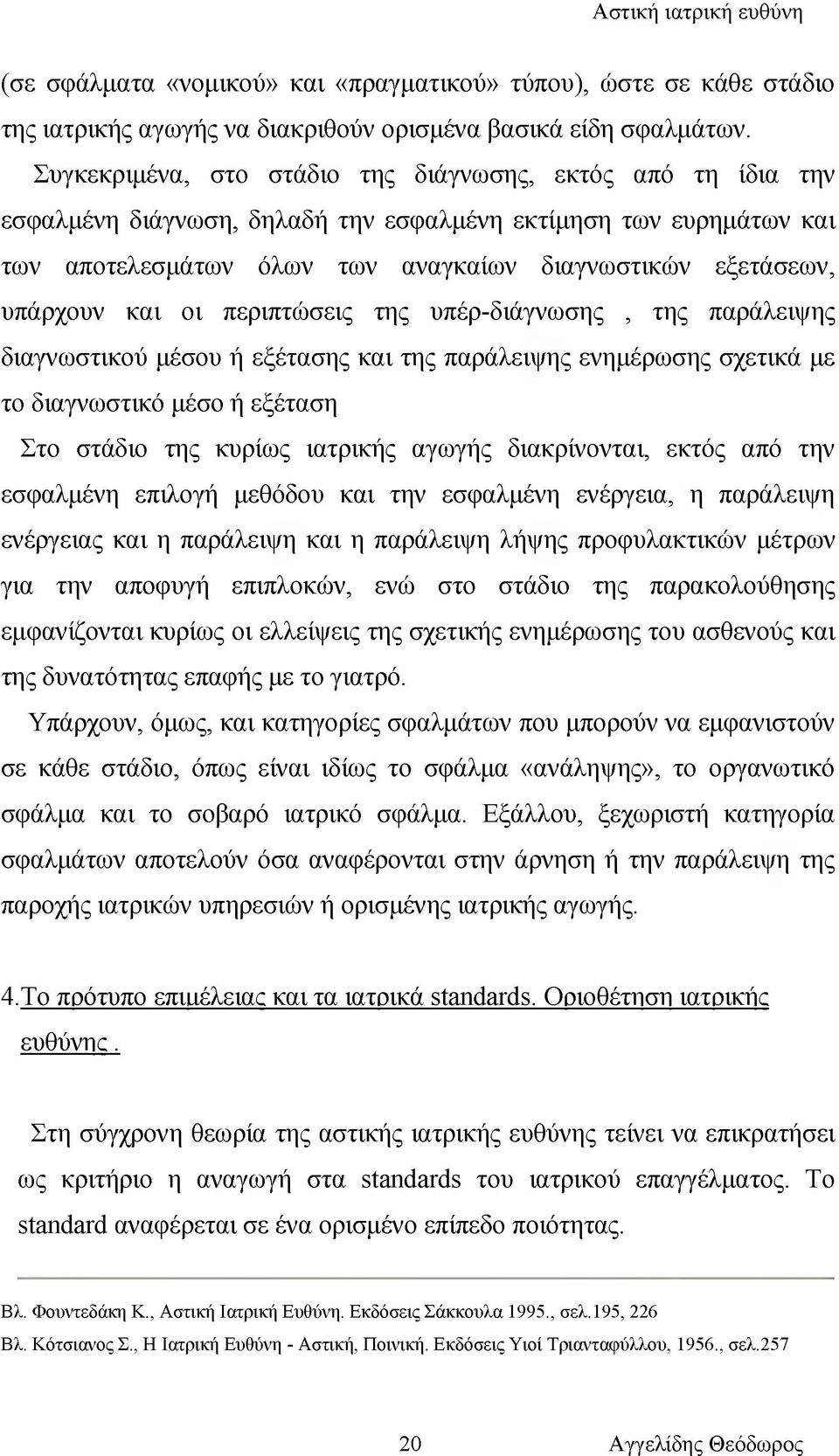 Αστική ιατρική ευθύνη

(σε σφάλματα «νομικού» και «πραγματικού» τύπου), ώστε σε κάθε στάδιο της ιατρικής αγωγής να διακριθούν ορισμένα βασικά είδη σφαλμάτων.

Συγκεκριμένα, στο στάδιο της διάγνωσης, εκτός από τη ίδια την εσφαλμένη διάγνωση, δηλαδή την εσφαλμένη εκτίμηση των ευρημάτων και των αποτελεσμάτων όλων των αναγκαίων διαγνωστικών εξετάσεων, υπάρχουν και οι περιπτώσεις της υπέρ-διάγνωσης , της παράλειψης διαγνωστικού μέσου ή εξέτασης και της παράλειψης ενημέρωσης σχετικά με το διαγνωστικό μέσο ή εξέταση

Στο στάδιο της κυρίως ιατρικής αγωγής διακρίνονται, εκτός από την εσφαλμένη επιλογή μεθόδου και την εσφαλμένη ενέργεια, η παράλειψη ενέργειας και η παράλειψη και η παράλειψη λήψης προφυλακτικών μέτρων για την αποφυγή επιπλοκών, ενώ στο στάδιο της παρακολούθησης εμφανίζονται κυρίως οι ελλείψεις της σχετικής ενημέρωσης του ασθενούς και της δυνατότητας επαφής με το γιατρό.

Υπάρχουν, όμως, και κατηγορίες σφαλμάτων που μπορούν να εμφανιστούν σε κάθε στάδιο, όπως είναι ιδίως το σφάλμα «ανάληψης», το οργανωτικό σφάλμα και το σοβαρό ιατρικό σφάλμα. Εξάλλου, ξεχωριστή κατηγορία σφαλμάτων αποτελούν όσα αναφέρονται στην άρνηση ή την παράλειψη της παροχής ιατρικών υπηρεσιών ή ορισμένης ιατρικής αγωγής.

4.Το πρότυπο επιμέλειας και τα ιατρικά standards. Οριοθέτηση ιατρικής ευθύνης .

Στη σύγχρονη θεωρία της αστικής ιατρικής ευθύνης τείνει να επικρατήσει ως κριτήριο η αναγωγή στα standards του ιατρικού επαγγέλματος. Το standard αναφέρεται σε ένα ορισμένο επίπεδο ποιότητας.

Βλ. Φουντεδάκη Κ., Αστική Ιατρική Ευθύνη. Εκδόσεις Σάκκουλα 1995., σελ.195, 226

Βλ. Κότσιανος Σ., Η Ιατρική Ευθύνη - Αστική, Ποινική. Εκδόσεις Υιοί Τριανταφύλλου, 1956., σελ.257

20 Αγγελίδης Θεόδωρος